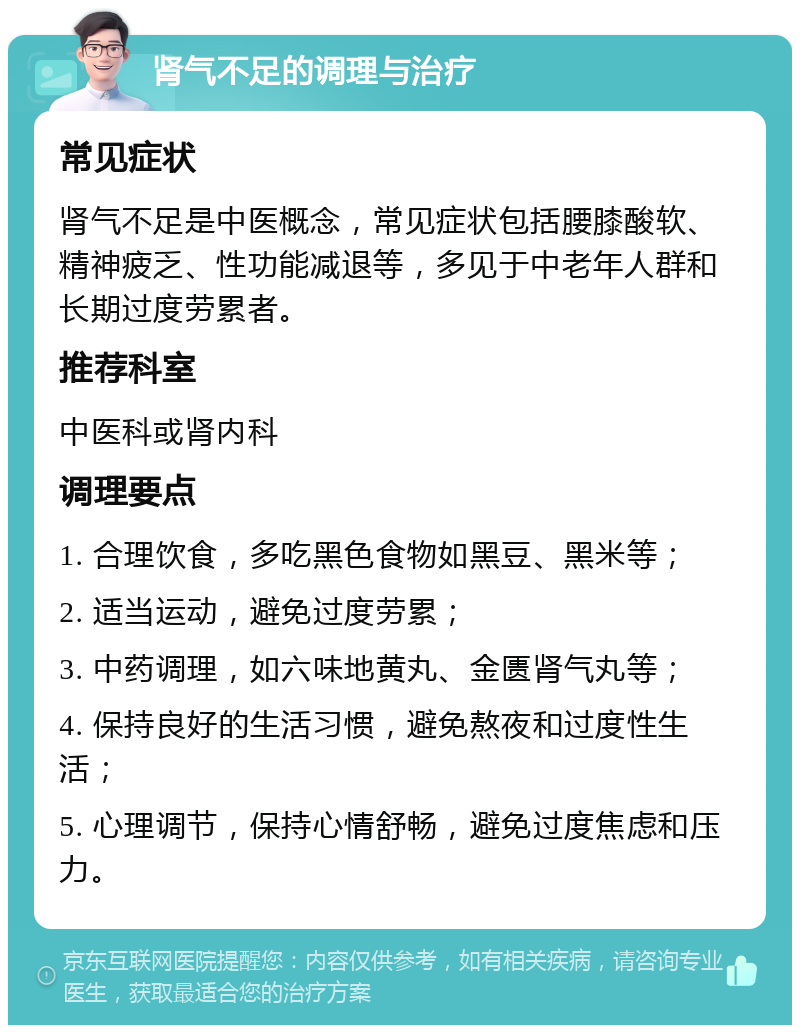 肾气不足的调理与治疗

常见症状

肾气不足是中医概念，常见症状包括腰膝酸软、精神疲乏、性功能减退等，多见于中老年人群和长期过度劳累者。

推荐科室

中医科或肾内科

调理要点

1. 合理饮食，多吃黑色食物如黑豆、黑米等；

2. 适当运动，避免过度劳累；

3. 中药调理，如六味地黄丸、金匮肾气丸等；

4. 保持良好的生活习惯，避免熬夜和过度性生活；

5. 心理调节，保持心情舒畅，避免过度焦虑和压力。

京东互联网医院提醒您：内容仅供参考，如有相关疾病，请咨询专业医生，获取最适合您的治疗方案